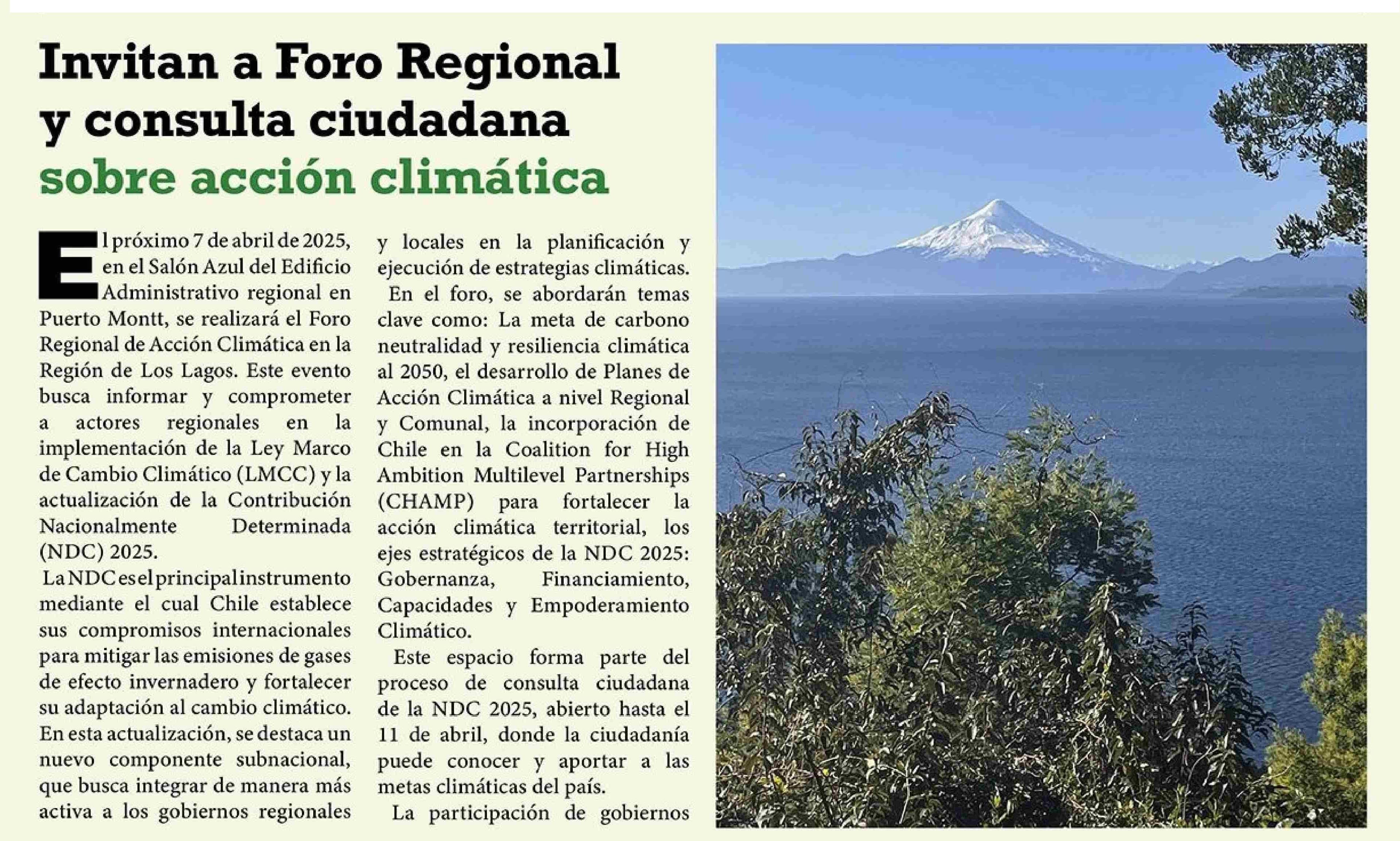 Invitan a Foro Regional y consulta ciudadana sobre acción climática

El próximo 7 de abril de 2025, en el Salón Azul del Edificio Administrativo regional en Puerto Montt, se realizará el Foro Regional de Acción Climática en la Región de Los Lagos. Este evento busca informar y comprometer a actores regionales en la implementación de la Ley Marco de Cambio Climático (LMCC) y la actualización de la Contribución Nacionalmente Determinada (NDC) 2025.

La NDC es el principal instrumento mediante el cual Chile establece sus compromisos internacionales para mitigar las emisiones de gases de efecto invernadero y fortalecer su adaptación al cambio climático. En esta actualización, se destaca un nuevo componente subnacional, que busca integrar de manera más activa a los gobiernos regionales y locales en la planificación y ejecución de estrategias climáticas.

En el foro, se abordarán temas clave como: La meta de carbono neutralidad y resiliencia climática al 2050, el desarrollo de Planes de Acción Climática a nivel Regional y Comunal, la incorporación de Chile en la Coalition for High Ambition Multilevel Partnerships (CHAMP) para fortalecer la acción climática territorial, los ejes estratégicos de la NDC 2025: Gobernanza, Financiamiento, Capacidades y Empoderamiento Climático.

Este espacio forma parte del proceso de consulta ciudadana de la NDC 2025, abierto hasta el 11 de abril, donde la ciudadanía puede conocer y aportar a las metas climáticas del país.

La participación de gobiernos